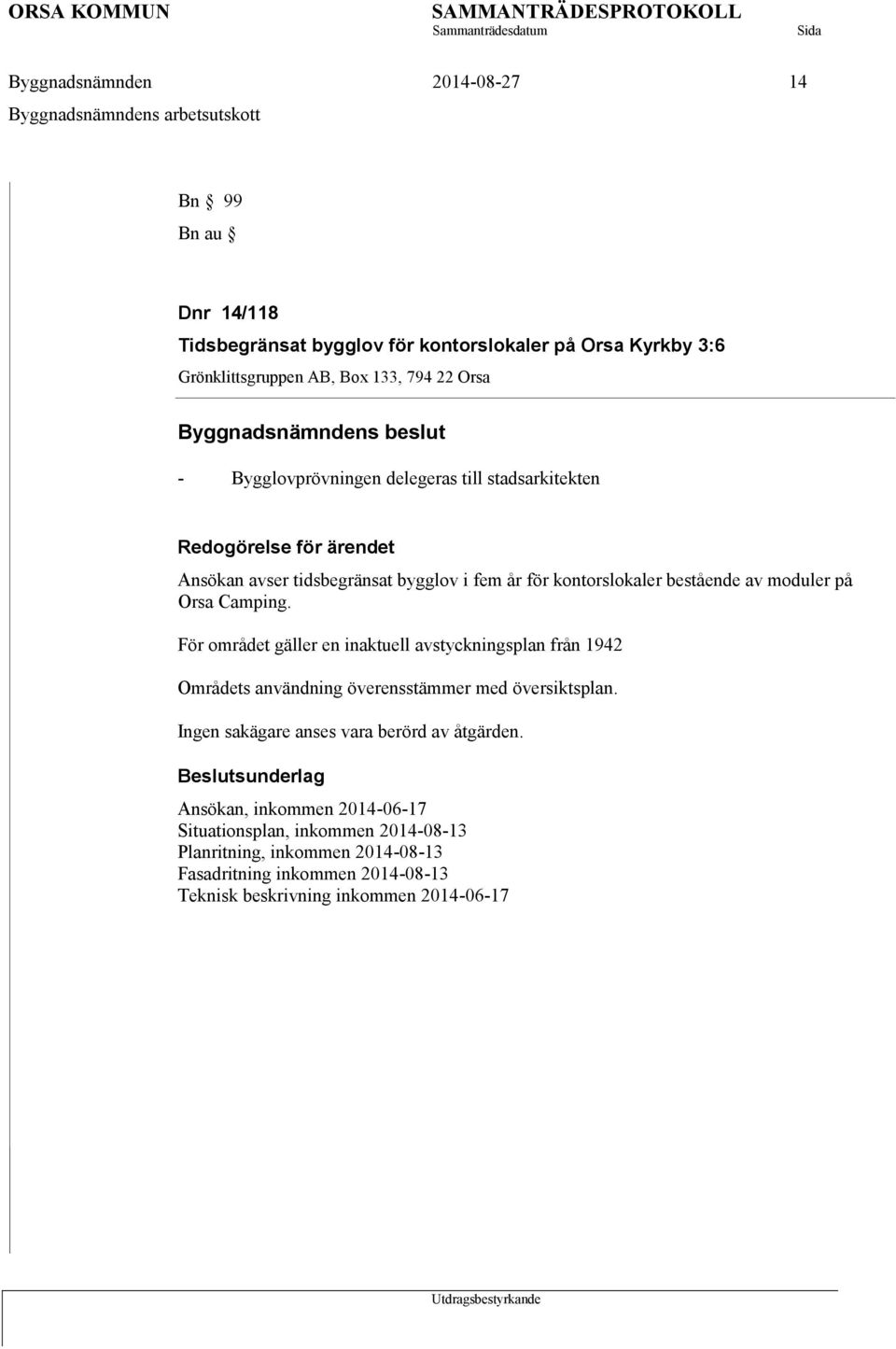 ORSA KOMMUN SAMMANTRÄDESPROTOKOLL
Sammanträdesdatum Sida

Byggnadsnämnden 2014-08-27 14
Byggnadsnämndens arbetsutskott

Bn § 99
Bn au §

Dnr 14/118
Tidsbegränsat bygglov för kontorslokaler på Orsa Kyrkby 3:6
Grönklittsgruppen AB, Box 133, 794 22 Orsa

Byggnadsnämndens beslut

- Bygglovprövningen delegeras till stadsarkitekten

Redogörelse för ärendet

Ansökan avser tidsbegränsat bygglov i fem år för kontorslokaler bestående av moduler på Orsa Camping.

För området gäller en inaktuell avstyckningsplan från 1942

Områdets användning överensstämmer med översiktsplan.

Ingen sakägare anses vara berörd av åtgärden.

Beslutsunderlag

Ansökan, inkommen 2014-06-17
Situationsplan, inkommen 2014-08-13
Planritning, inkommen 2014-08-13
Fasadritning inkommen 2014-08-13
Teknisk beskrivning inkommen 2014-06-17

Utdragsbestyrkande